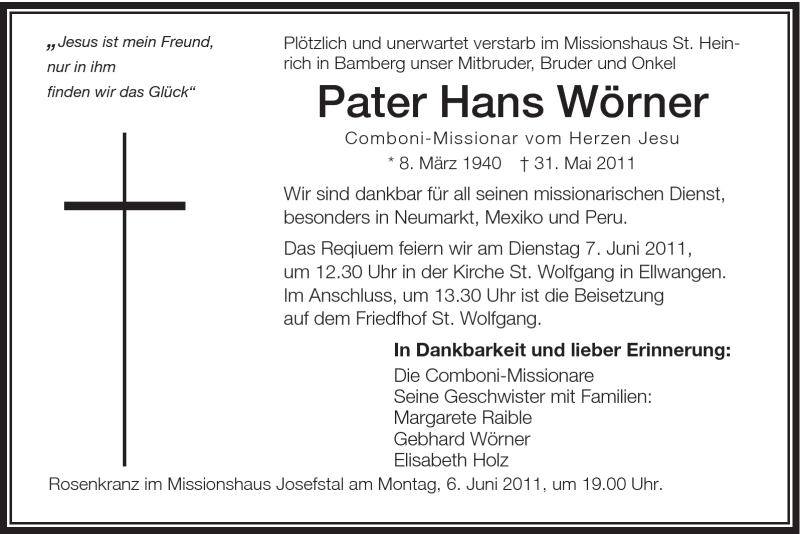 „Jesus ist mein Freund, nur in ihm finden wir das Glück“

Plötzlich und unerwartet verstarb im Missionshaus St. Heinrich in Bamberg unser Mitbruder, Bruder und Onkel

Pater Hans Wörner

Comboni-Missionar vom Herzen Jesu

* 8. März 1940 † 31. Mai 2011

Wir sind dankbar für all seinen missionarischen Dienst, besonders in Neumarkt, Mexiko und Peru.

Das Reqiuem feiern wir am Dienstag 7. Juni 2011, um 12.30 Uhr in der Kirche St. Wolfgang in Ellwangen. Im Anschluss, um 13.30 Uhr ist die Beisetzung auf dem Friedfhof St. Wolfgang.

In Dankbarkeit und lieber Erinnerung:
Die Comboni-Missionare
Seine Geschwister mit Familien:
Margarete Raible
Gebhard Wörner
Elisabeth Holz

Rosenkranz im Missionshaus Josefstal am Montag, 6. Juni 2011, um 19.00 Uhr.